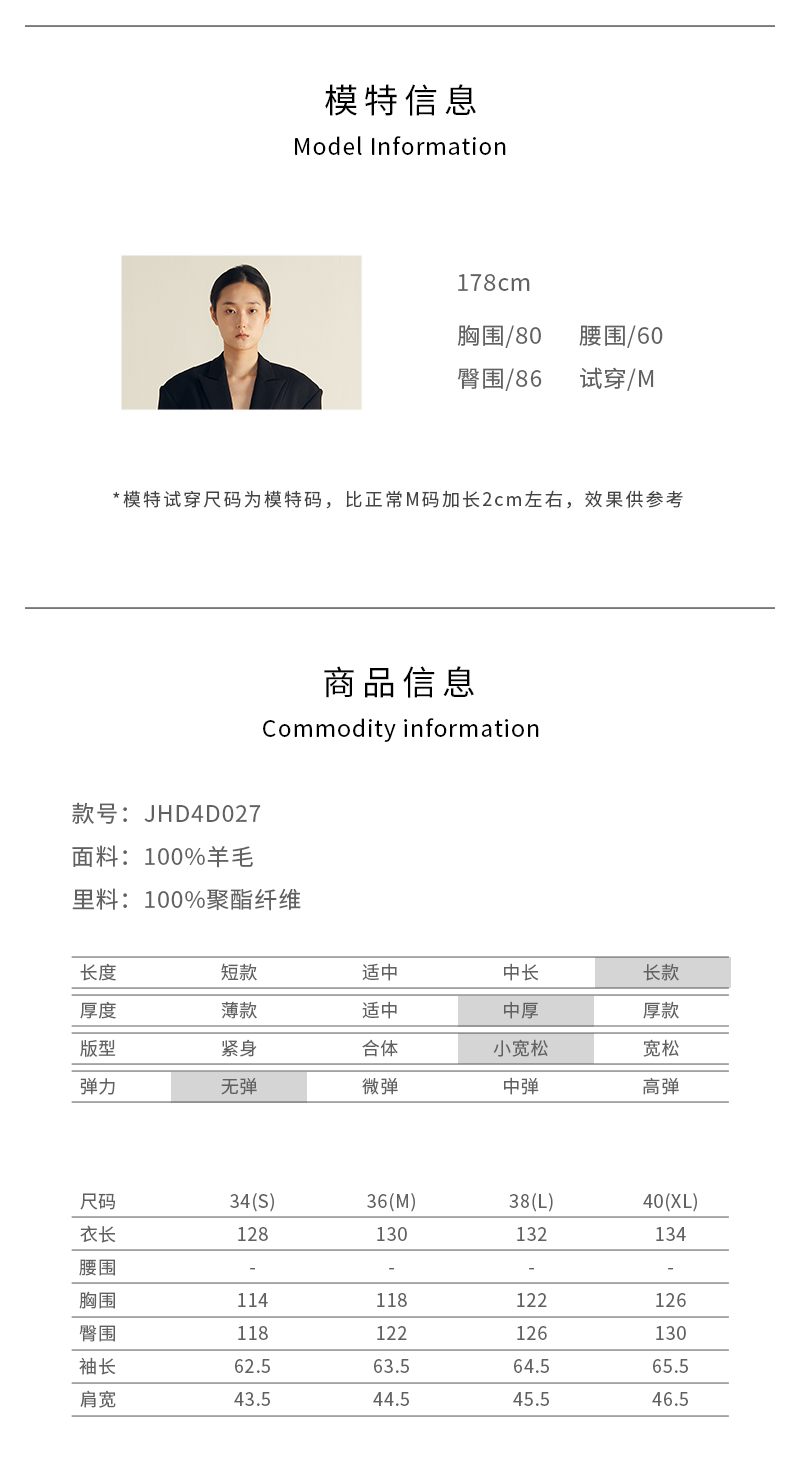 模特信息
Model Information

178cm
胸围/80 腰围/60
臀围/86 试穿/M

*模特试穿尺码为模特码，比正常M码加长2cm左右，效果供参考

商品信息
Commodity information

款号：JHD4D027
面料：100%羊毛
里料：100%聚酯纤维

| 长度 | 短款 | 适中 | 中长 | 长款 |
|---|---|---|---|---|
| 厚度 | 薄款 | 适中 | 中厚 | 厚款 |
| 版型 | 紧身 | 合体 | 小宽松 | 宽松 |
| 弹力 | 无弹 | 微弹 | 中弹 | 高弹 |

| 尺码 | 34(S) | 36(M) | 38(L) | 40(XL) |
|---|---|---|---|---|
| 衣长 | 128 | 130 | 132 | 134 |
| 腰围 | - | - | - | - |
| 胸围 | 114 | 118 | 122 | 126 |
| 臀围 | 118 | 122 | 126 | 130 |
| 袖长 | 62.5 | 63.5 | 64.5 | 65.5 |
| 肩宽 | 43.5 | 44.5 | 45.5 | 46.5 |